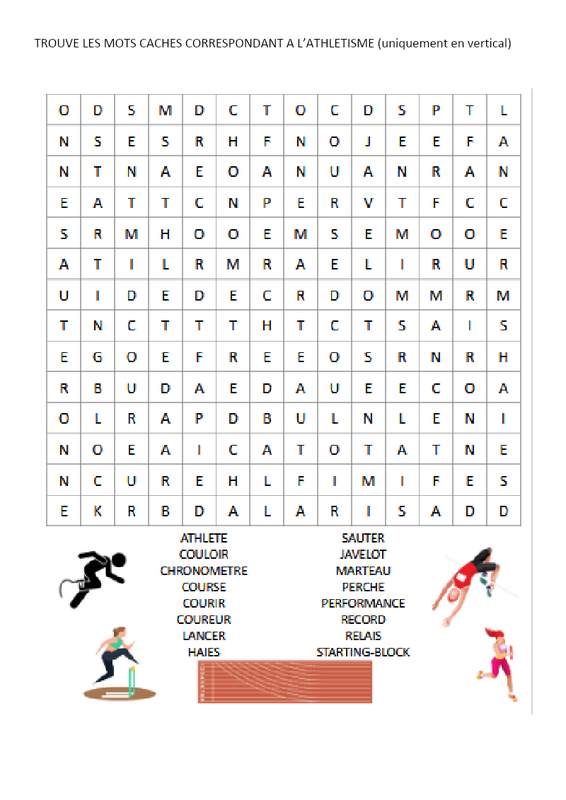 TROUVE LES MOTS CACHES CORRESPONDANT A L'ATHLETISME (uniquement en vertical)

| O | D | S | M | D | C | T | O | C | D | S | P | T | L |
|---|---|---|---|---|---|---|---|---|---|---|---|---|---|
| N | S | E | S | R | H | F | N | O | J | E | E | F | A |
| N | T | N | A | E | O | A | N | U | A | N | R | A | N |
| E | A | T | T | C | N | P | E | R | V | T | F | C | C |
| S | R | M | H | O | O | E | M | S | E | M | O | O | E |
| A | T | I | L | R | M | R | A | E | L | I | R | U | R |
| U | I | D | E | D | E | C | R | D | O | M | M | R | M |
| T | N | C | T | T | T | H | T | C | T | S | A | I | S |
| E | G | O | E | F | R | E | E | O | S | R | N | R | H |
| R | B | U | D | A | E | D | A | U | E | E | C | O | A |
| O | L | R | A | P | D | B | U | L | N | L | E | N | I |
| N | O | E | A | I | C | A | T | O | T | A | T | N | E |
| N | C | U | R | E | H | L | F | I | M | I | F | E | S |
| E | K | R | B | D | A | L | A | R | I | S | A | D | D |

ATHLETE
COULOIR
CHRONOMETRE
COURSE
COURIR
COUREUR
LANCER
HAIES

SAUTER
JAVELOT
MARTEAU
PERCHE
PERFORMANCE
RECORD
RELAIS
STARTING-BLOCK